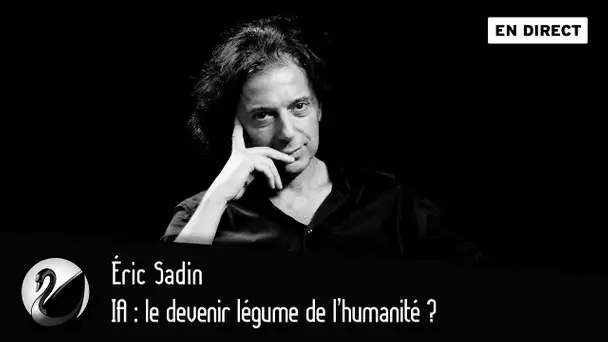 EN DIRECT

Éric Sadin
IA : le devenir légume de l'humanité ?